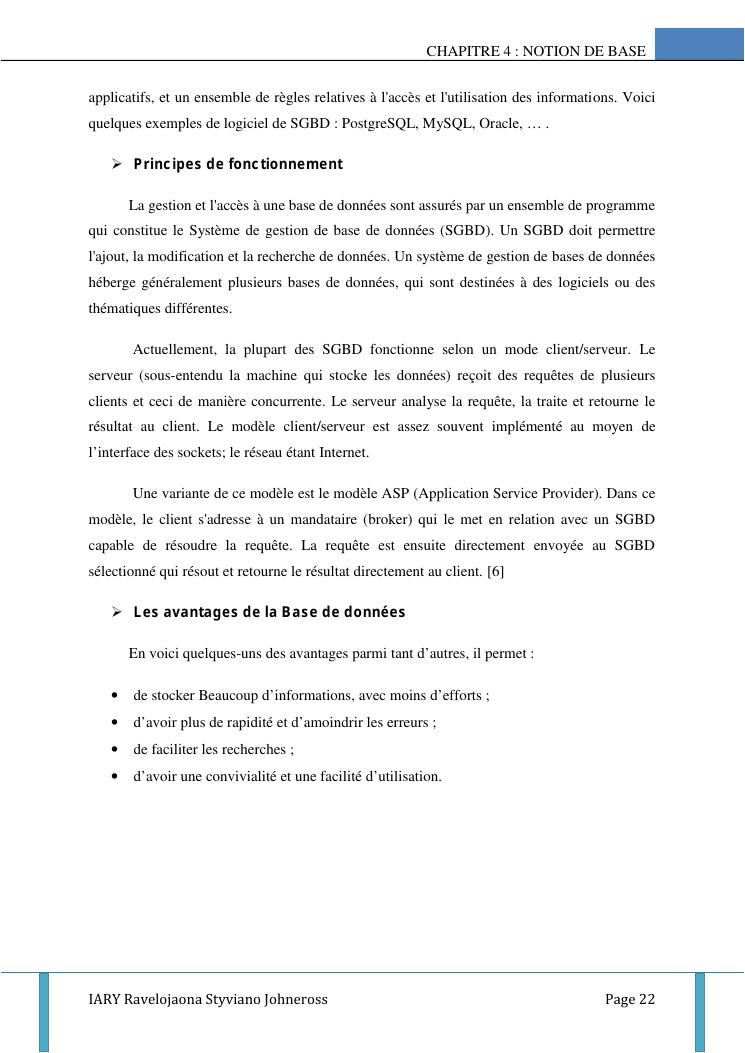 CHAPITRE 4 : NOTION DE BASE

applicatifs, et un ensemble de règles relatives à l'accès et l'utilisation des informations. Voici quelques exemples de logiciel de SGBD : PostgreSQL, MySQL, Oracle, … .

➢ Principes de fonctionnement

La gestion et l'accès à une base de données sont assurés par un ensemble de programme qui constitue le Système de gestion de base de données (SGBD). Un SGBD doit permettre l'ajout, la modification et la recherche de données. Un système de gestion de bases de données héberge généralement plusieurs bases de données, qui sont destinées à des logiciels ou des thématiques différentes.

Actuellement, la plupart des SGBD fonctionne selon un mode client/serveur. Le serveur (sous-entendu la machine qui stocke les données) reçoit des requêtes de plusieurs clients et ceci de manière concurrente. Le serveur analyse la requête, la traite et retourne le résultat au client. Le modèle client/serveur est assez souvent implémenté au moyen de l'interface des sockets; le réseau étant Internet.

Une variante de ce modèle est le modèle ASP (Application Service Provider). Dans ce modèle, le client s'adresse à un mandataire (broker) qui le met en relation avec un SGBD capable de résoudre la requête. La requête est ensuite directement envoyée au SGBD sélectionné qui résout et retourne le résultat directement au client. [6]

➢ Les avantages de la Base de données

En voici quelques-uns des avantages parmi tant d'autres, il permet :

• de stocker Beaucoup d'informations, avec moins d'efforts ;
• d'avoir plus de rapidité et d'amoindrir les erreurs ;
• de faciliter les recherches ;
• d'avoir une convivialité et une facilité d'utilisation.

IARY Ravelojaona Styviano Johneross

Page 22